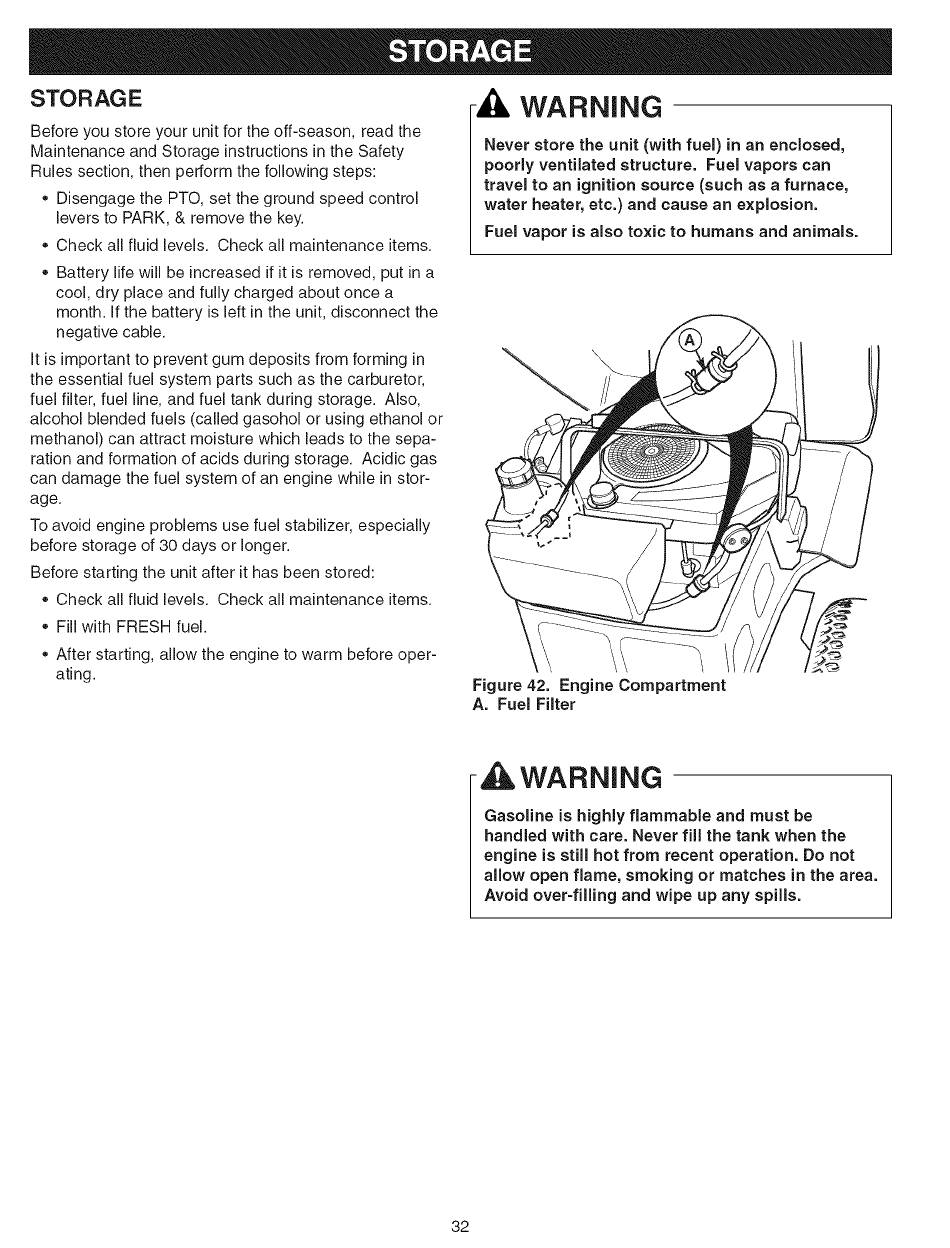 STORAGE

STORAGE

Before you store your unit for the off-season, read the Maintenance and Storage instructions in the Safety Rules section, then perform the following steps:

• Disengage the PTO, set the ground speed control levers to PARK, & remove the key.

• Check all fluid levels. Check all maintenance items.

• Battery life will be increased if it is removed, put in a cool, dry place and fully charged about once a month. If the battery is left in the unit, disconnect the negative cable.

It is important to prevent gum deposits from forming in the essential fuel system parts such as the carburetor, fuel filter, fuel line, and fuel tank during storage. Also, alcohol blended fuels (called gasohol or using ethanol or methanol) can attract moisture which leads to the separation and formation of acids during storage. Acidic gas can damage the fuel system of an engine while in storage.

To avoid engine problems use fuel stabilizer, especially before storage of 30 days or longer.

Before starting the unit after it has been stored:

• Check all fluid levels. Check all maintenance items.

• Fill with FRESH fuel.

• After starting, allow the engine to warm before operating.

WARNING

Never store the unit (with fuel) in an enclosed, poorly ventilated structure. Fuel vapors can travel to an ignition source (such as a furnace, water heater, etc.) and cause an explosion.

Fuel vapor is also toxic to humans and animals.

A

Figure 42. Engine Compartment
A. Fuel Filter

WARNING

Gasoline is highly flammable and must be handled with care. Never fill the tank when the engine is still hot from recent operation. Do not allow open flame, smoking or matches in the area. Avoid over-filling and wipe up any spills.

32